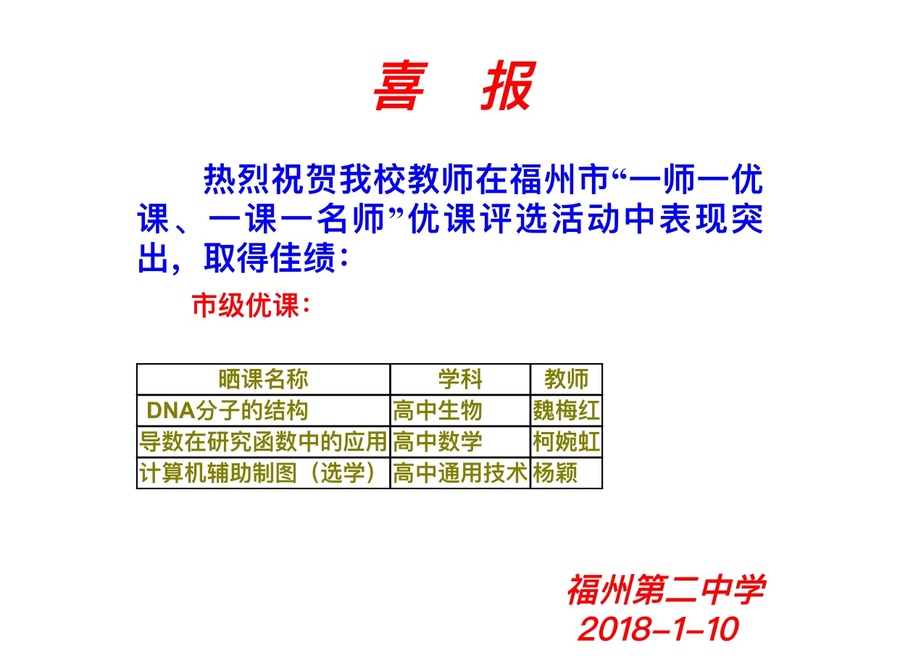 喜　报

热烈祝贺我校教师在福州市“一师一优课、一课一名师”优课评选活动中表现突出，取得佳绩：

市级优课：

| 晒课名称 | 学科 | 教师 |
|---|---|---|
| DNA分子的结构 | 高中生物 | 魏梅红 |
| 导数在研究函数中的应用 | 高中数学 | 柯婉虹 |
| 计算机辅助制图（选学） | 高中通用技术 | 杨颖 |

福州第二中学
2018-1-10